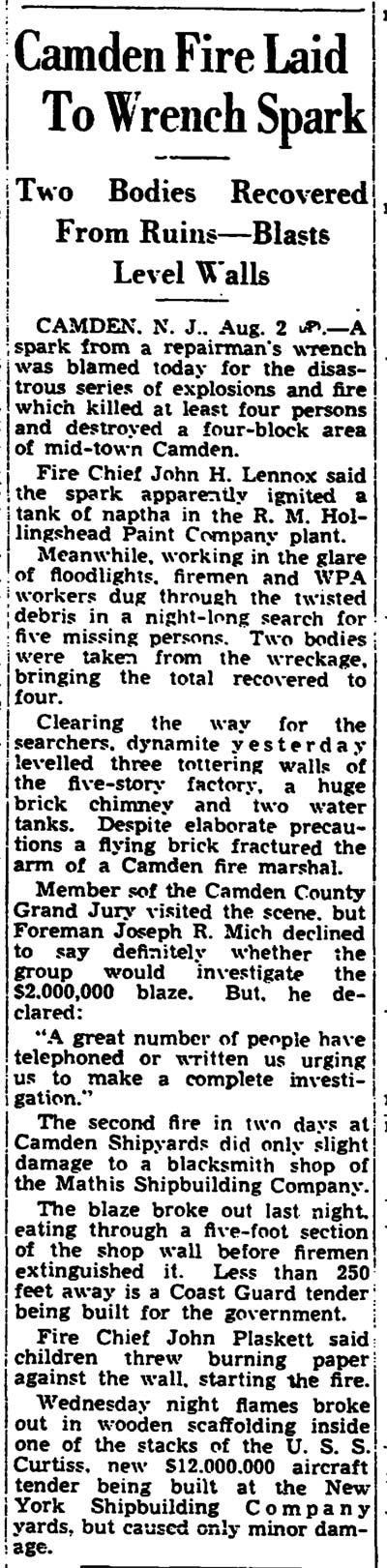 Camden Fire Laid To Wrench Spark

Two Bodies Recovered From Ruins—Blasts Level Walls

CAMDEN, N. J., Aug. 2 (AP).—A spark from a repairman's wrench was blamed today for the disastrous series of explosions and fire which killed at least four persons and destroyed a four-block area of mid-town Camden.

Fire Chief John H. Lennox said the spark apparently ignited a tank of naptha in the R. M. Hollingshead Paint Company plant.

Meanwhile, working in the glare of floodlights, firemen and WPA workers dug through the twisted debris in a night-long search for five missing persons. Two bodies were taken from the wreckage, bringing the total recovered to four.

Clearing the way for the searchers, dynamite yesterday levelled three tottering walls of the five-story factory, a huge brick chimney and two water tanks. Despite elaborate precautions a flying brick fractured the arm of a Camden fire marshal.

Member sof the Camden County Grand Jury visited the scene, but Foreman Joseph R. Mich declined to say definitely whether the group would investigate the $2,000,000 blaze. But, he declared:

"A great number of people have telephoned or written us urging us to make a complete investigation."

The second fire in two days at Camden Shipyards did only slight damage to a blacksmith shop of the Mathis Shipbuilding Company.

The blaze broke out last night, eating through a five-foot section of the shop wall before firemen extinguished it. Less than 250 feet away is a Coast Guard tender being built for the government.

Fire Chief John Plaskett said children threw burning paper against the wall, starting the fire.

Wednesday night flames broke out in wooden scaffolding inside one of the stacks of the U. S. S. Curtiss, new $12,000,000 aircraft tender being built at the New York Shipbuilding Company yards, but caused only minor damage.